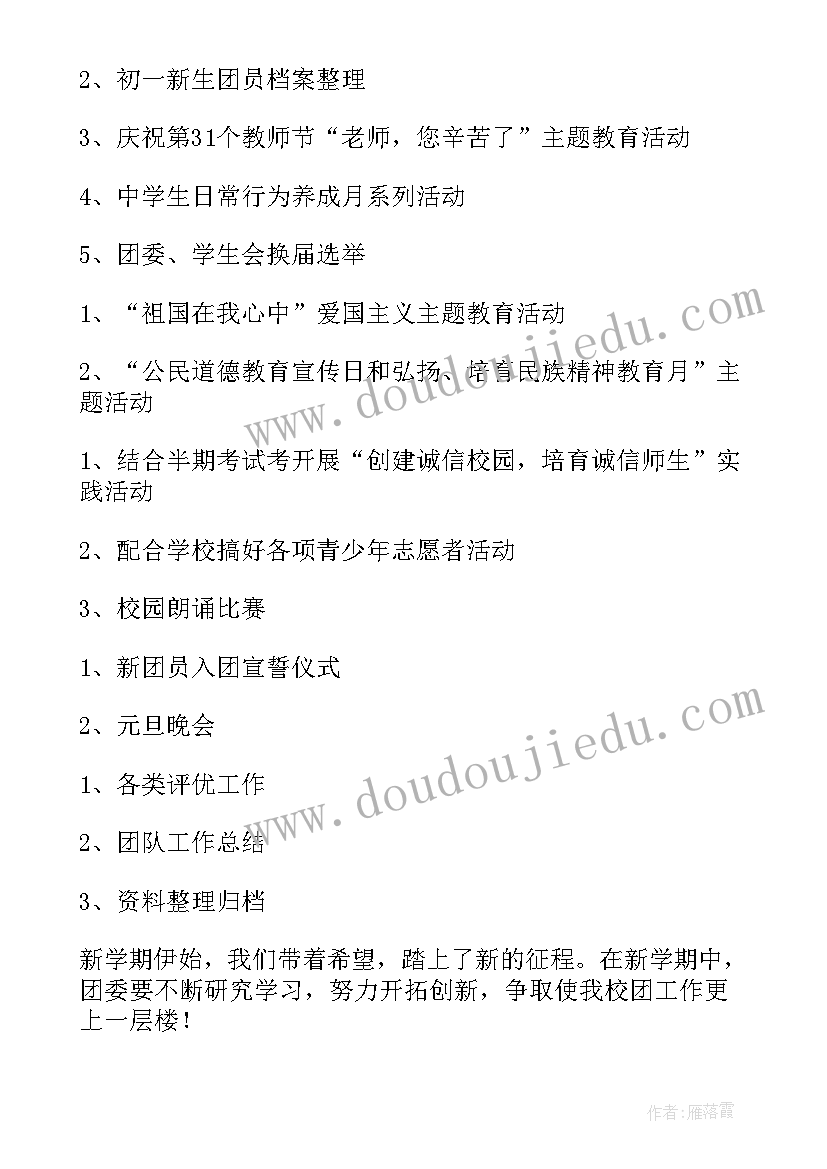 2、初一新生团员档案整理

3、庆祝第31个教师节“老师，您辛苦了”主题教育活动

4、中学生日常行为养成月系列活动

5、团委、学生会换届选举

1、“祖国在我心中”爱国主义主题教育活动

2、“公民道德教育宣传日和弘扬、培育民族精神教育月”主题活动

1、结合半期考试考开展“创建诚信校园，培育诚信师生”实践活动

2、配合学校搞好各项青少年志愿者活动

3、校园朗诵比赛

1、新团员入团宣誓仪式

2、元旦晚会

1、各类评优工作

2、团队工作总结

3、资料整理归档

新学期伊始，我们带着希望，踏上了新的征程。在新学期中，团委要不断研究学习，努力开拓创新，争取使我校团工作更上一层楼！

www.doudoujiedu.com

www.doudoujiedu.com

作者：雁落霞